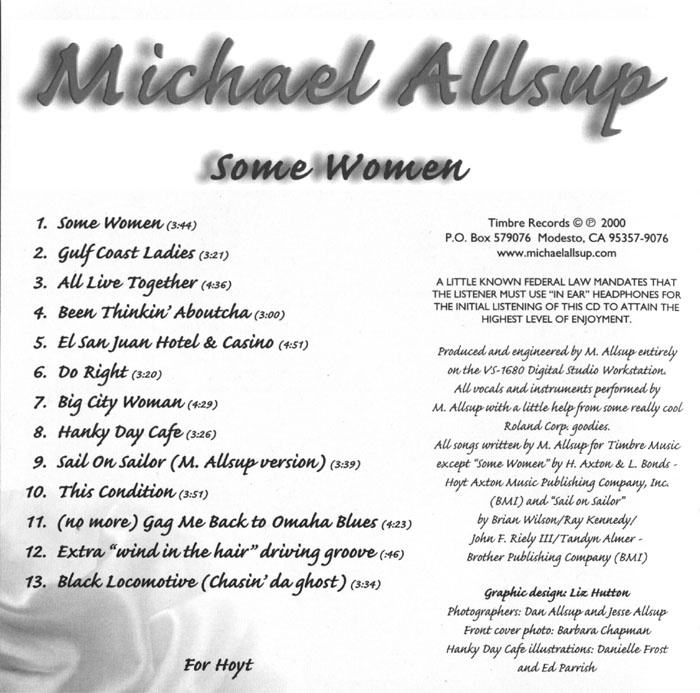 Michael Allsup

Some Women

1. Some Women (3:44)
2. Gulf Coast Ladies (3:21)
3. All Live Together (4:36)
4. Been Thinkin' Aboutcha (3:00)
5. El San Juan Hotel & Casino (4:51)
6. Do Right (3:20)
7. Big City Woman (4:29)
8. Hanky Day Cafe (3:26)
9. Sail On Sailor (M. Allsup version) (3:39)
10. This Condition (3:51)
11. (no more) Gag Me Back to Omaha Blues (4:23)
12. Extra "wind in the hair" driving groove (:46)
13. Black Locomotive (Chasin' da ghost) (3:34)

For Hoyt

Timbre Records © ℗ 2000
P.O. Box 579076 Modesto, CA 95357-9076
www.michaelallsup.com

A LITTLE KNOWN FEDERAL LAW MANDATES THAT THE LISTENER MUST USE "IN EAR" HEADPHONES FOR THE INITIAL LISTENING OF THIS CD TO ATTAIN THE HIGHEST LEVEL OF ENJOYMENT.

Produced and engineered by M. Allsup entirely on the VS-1680 Digital Studio Workstation. All vocals and instruments performed by M. Allsup with a little help from some really cool Roland Corp. goodies. All songs written by M. Allsup for Timbre Music except "Some Women" by H. Axton & L. Bonds - Hoyt Axton Music Publishing Company, Inc. (BMI) and "Sail on Sailor" by Brian Wilson/Ray Kennedy/ John F. Riely III/Tandyn Almer - Brother Publishing Company (BMI)

Graphic design: Liz Hutton
Photographers: Dan Allsup and Jesse Allsup
Front cover photo: Barbara Chapman
Hanky Day Cafe illustrations: Danielle Frost and Ed Parrish